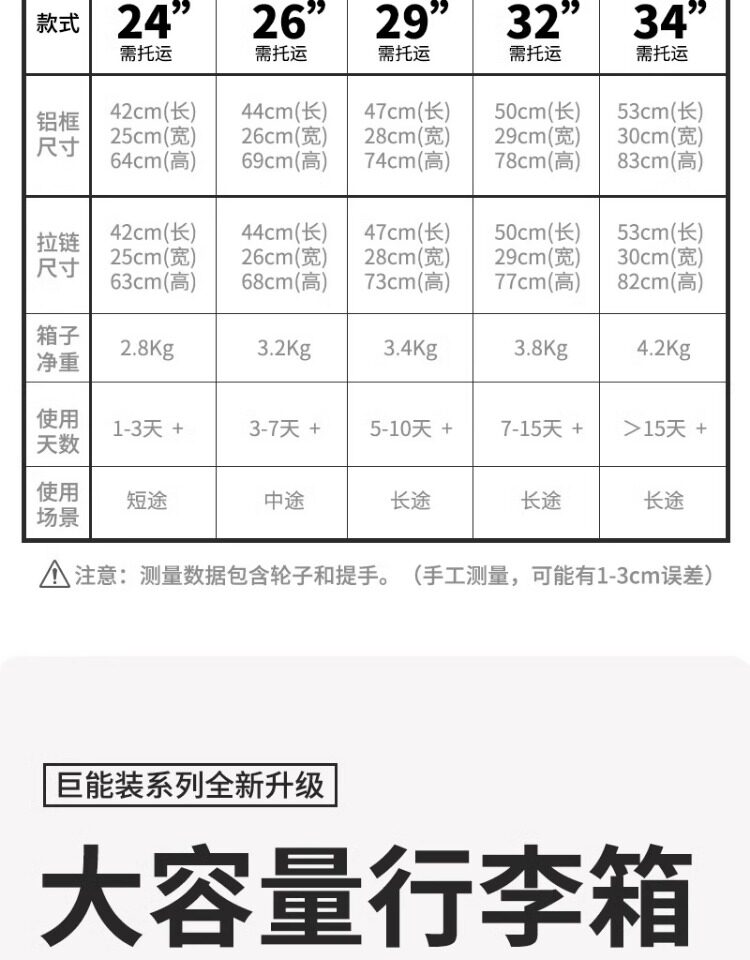 | 款式 | 24" 需托运 | 26" 需托运 | 29" 需托运 | 32" 需托运 | 34" 需托运 |
|---|---|---|---|---|---|
| 铝框尺寸 | 42cm(长) 25cm(宽) 64cm(高) | 44cm(长) 26cm(宽) 69cm(高) | 47cm(长) 28cm(宽) 74cm(高) | 50cm(长) 29cm(宽) 78cm(高) | 53cm(长) 30cm(宽) 83cm(高) |
| 拉链尺寸 | 42cm(长) 25cm(宽) 63cm(高) | 44cm(长) 26cm(宽) 68cm(高) | 47cm(长) 28cm(宽) 73cm(高) | 50cm(长) 29cm(宽) 77cm(高) | 53cm(长) 30cm(宽) 82cm(高) |
| 箱子净重 | 2.8Kg | 3.2Kg | 3.4Kg | 3.8Kg | 4.2Kg |
| 使用天数 | 1-3天 + | 3-7天 + | 5-10天 + | 7-15天 + | >15天 + |
| 使用场景 | 短途 | 中途 | 长途 | 长途 | 长途 |

注意：测量数据包含轮子和提手。（手工测量，可能有1-3cm误差）

巨能装系列全新升级

大容量行李箱